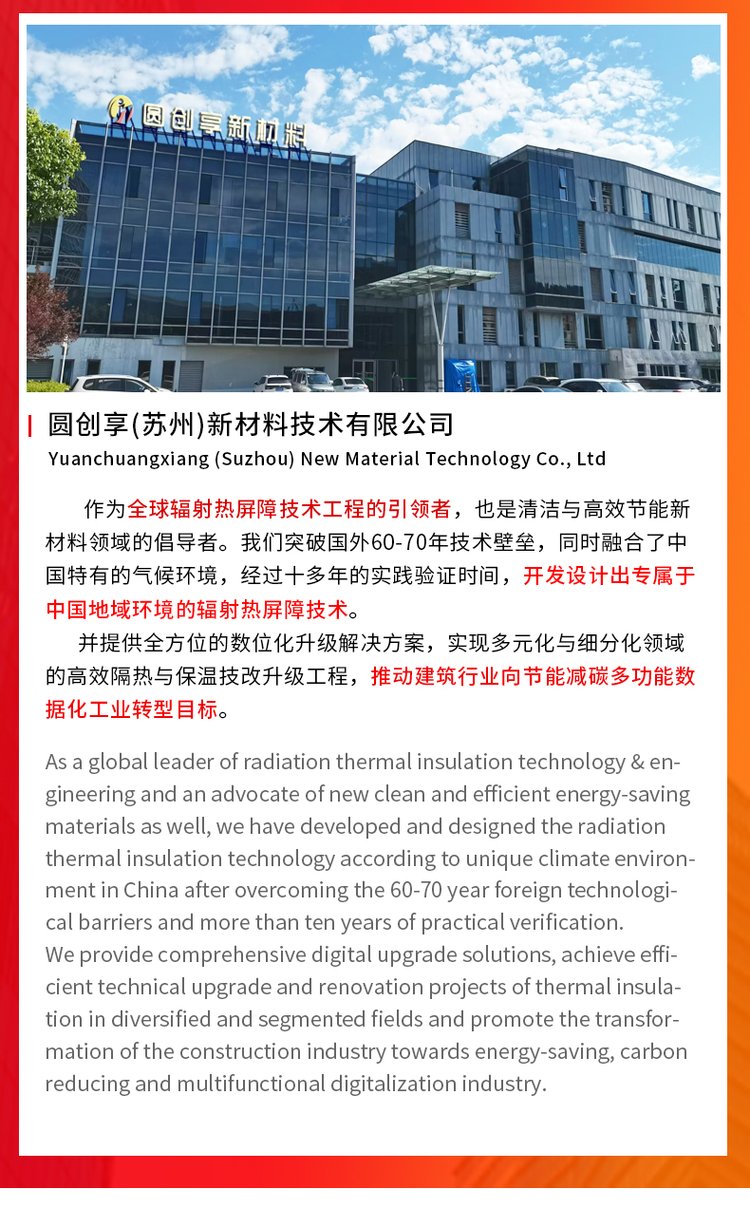 圆创享新材料

圆创享(苏州)新材料技术有限公司
Yuanchuangxiang (Suzhou) New Material Technology Co., Ltd

作为全球辐射热屏障技术工程的引领者，也是清洁与高效节能新材料领域的倡导者。我们突破国外60-70年技术壁垒，同时融合了中国特有的气候环境，经过十多年的实践验证时间，开发设计出专属于中国地域环境的辐射热屏障技术。

并提供全方位的数位化升级解决方案，实现多元化与细分化领域的高效隔热与保温技改升级工程，推动建筑行业向节能减碳多功能数据化工业转型目标。

As a global leader of radiation thermal insulation technology & engineering and an advocate of new clean and efficient energy-saving materials as well, we have developed and designed the radiation thermal insulation technology according to unique climate environment in China after overcoming the 60-70 year foreign technological barriers and more than ten years of practical verification.
We provide comprehensive digital upgrade solutions, achieve efficient technical upgrade and renovation projects of thermal insulation in diversified and segmented fields and promote the transformation of the construction industry towards energy-saving, carbon reducing and multifunctional digitalization industry.